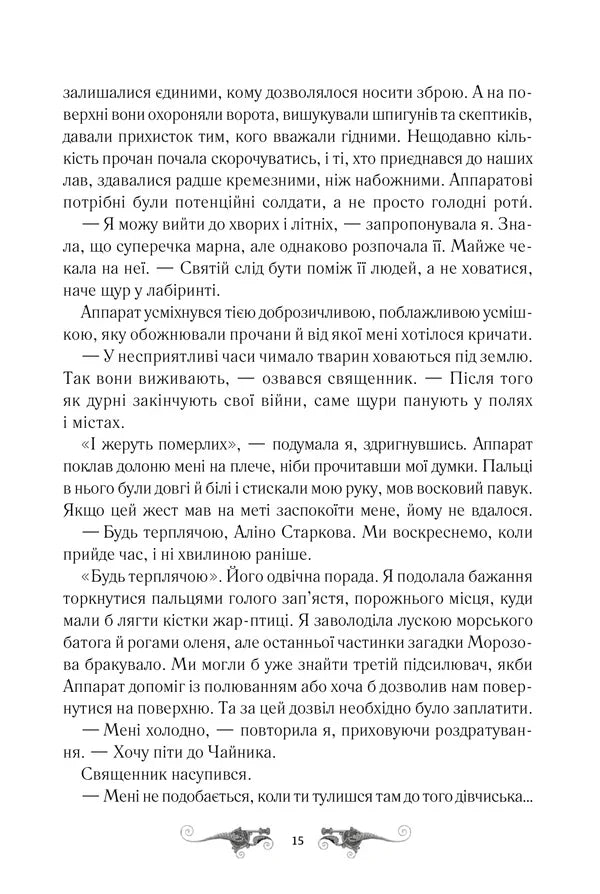 залишалися єдиними, кому дозволялося носити зброю. А на поверхні вони охороняли ворота, вишукували шпигунів та скептиків, давали прихисток тим, кого вважали гідними. Нещодавно кількість прочан почала скорочуватись, і ті, хто приєднався до наших лав, здавалися радше кремезними, ніж набожними. Аппаратові потрібні були потенційні солдати, а не просто голодні роти.

— Я можу вийти до хворих і літніх, — запропонувала я. Знала, що суперечка марна, але однаково розпочала її. Майже чекала на неї. — Святій слід бути поміж її людей, а не ховатися, наче щур у лабіринті.

Аппарат усміхнувся тією доброзичливою, поблажливою усмішкою, яку обожнювали прочани й від якої мені хотілося кричати.

— У несприятливі часи чимало тварин ховаються під землю. Так вони виживають, — озвався священник. — Після того як дурні закінчують свої війни, саме щури панують у полях і містах.

«І жеруть померлих», — подумала я, здригнувшись. Аппарат поклав долоню мені на плече, ніби прочитавши мої думки. Пальці в нього були довгі й білі і стискали мою руку, мов восковий павук. Якщо цей жест мав на меті заспокоїти мене, йому не вдалося.

— Будь терплячою, Аліно Старкова. Ми воскреснемо, коли прийде час, і ні хвилиною раніше.

«Будь терплячою». Його одвічна порада. Я подолала бажання торкнутися пальцями голого зап'ястя, порожнього місця, куди мали б лягти кістки жар-птиці. Я заволоділа лускою морського батога й рогами оленя, але останньої частинки загадки Морозова бракувало. Ми могли б уже знайти третій підсилювач, якби Аппарат допоміг із полюванням або хоча б дозволив нам повернутися на поверхню. Та за цей дозвіл необхідно було заплатити.

— Мені холодно, — повторила я, приховуючи роздратування. — Хочу піти до Чайника.

Священник насупився.

— Мені не подобається, коли ти тулишся там до того дівчиська...

15